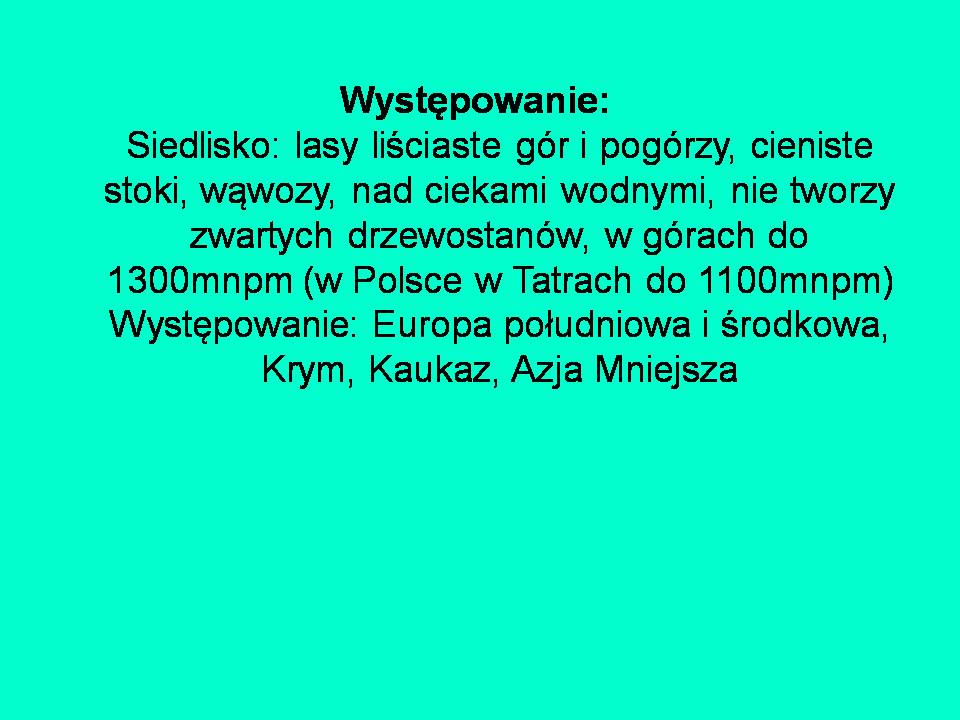 Występowanie:

Siedlisko: lasy liściaste gór i pogórzy, cieniste stoki, wąwozy, nad ciekami wodnymi, nie tworzy zwartych drzewostanów, w górach do 1300mnpm (w Polsce w Tatrach do 1100mnpm) Występowanie: Europa południowa i środkowa, Krym, Kaukaz, Azja Mniejsza